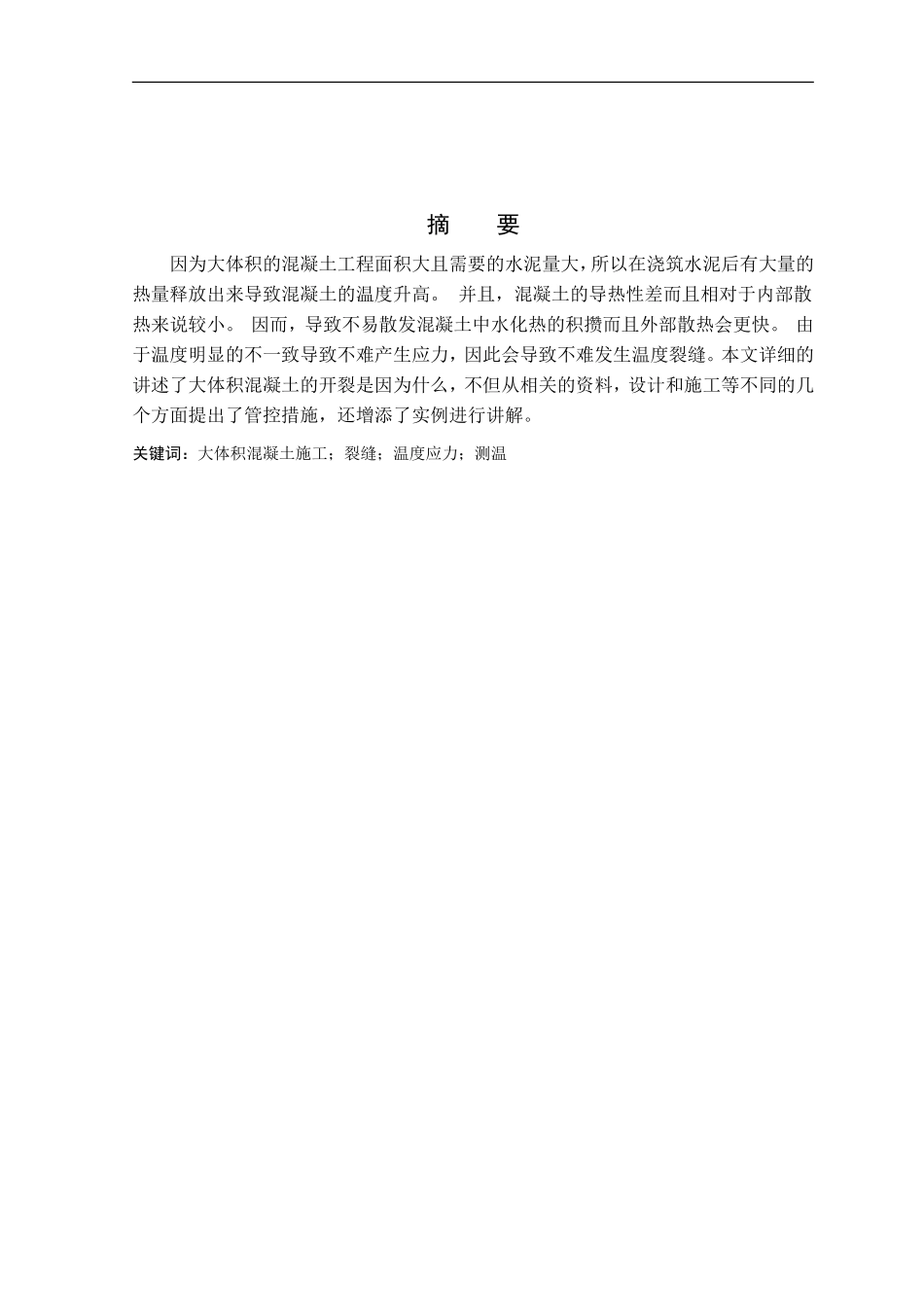 摘　要

因为大体积的混凝土工程面积大且需要的水泥量大，所以在浇筑水泥后有大量的热量释放出来导致混凝土的温度升高。 并且，混凝土的导热性差而且相对于内部散热来说较小。 因而，导致不易散发混凝土中水化热的积攒而且外部散热会更快。 由于温度明显的不一致导致不难产生应力，因此会导致不难发生温度裂缝。本文详细的讲述了大体积混凝土的开裂是因为什么，不但从相关的资料，设计和施工等不同的几个方面提出了管控措施，还增添了实例进行讲解。

关键词：大体积混凝土施工；裂缝；温度应力；测温